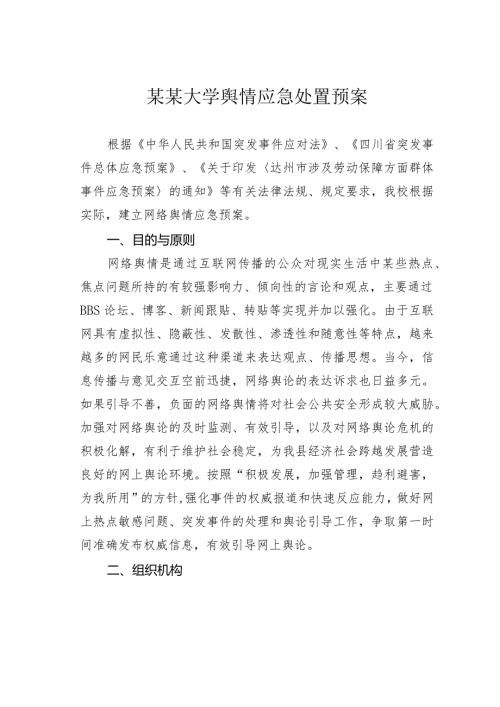 某某大学舆情应急处置预案

根据《中华人民共和国突发事件应对法》、《四川省突发事件总体应急预案》、《关于印发〈达州市涉及劳动保障方面群体事件应急预案〉的通知》等有关法律法规、规定要求，我校根据实际，建立网络舆情应急预案。

一、目的与原则

网络舆情是通过互联网传播的公众对现实生活中某些热点、焦点问题所持的有较强影响力、倾向性的言论和观点，主要通过BBS论坛、博客、新闻跟贴、转贴等实现并加以强化。由于互联网具有虚拟性、隐蔽性、发散性、渗透性和随意性等特点，越来越多的网民乐意通过这种渠道来表达观点、传播思想。当今，信息传播与意见交互空前迅捷，网络舆论的表达诉求也日益多元。如果引导不善，负面的网络舆情将对社会公共安全形成较大威胁。加强对网络舆论的及时监测、有效引导，以及对网络舆论危机的积极化解，有利于维护社会稳定，为我县经济社会跨越发展营造良好的网上舆论环境。按照“积极发展，加强管理，趋利避害，为我所用”的方针，强化事件的权威报道和快速反应能力，做好网上热点敏感问题、突发事件的处理和舆论引导工作，争取第一时间准确发布权威信息，有效引导网上舆论。

二、组织机构